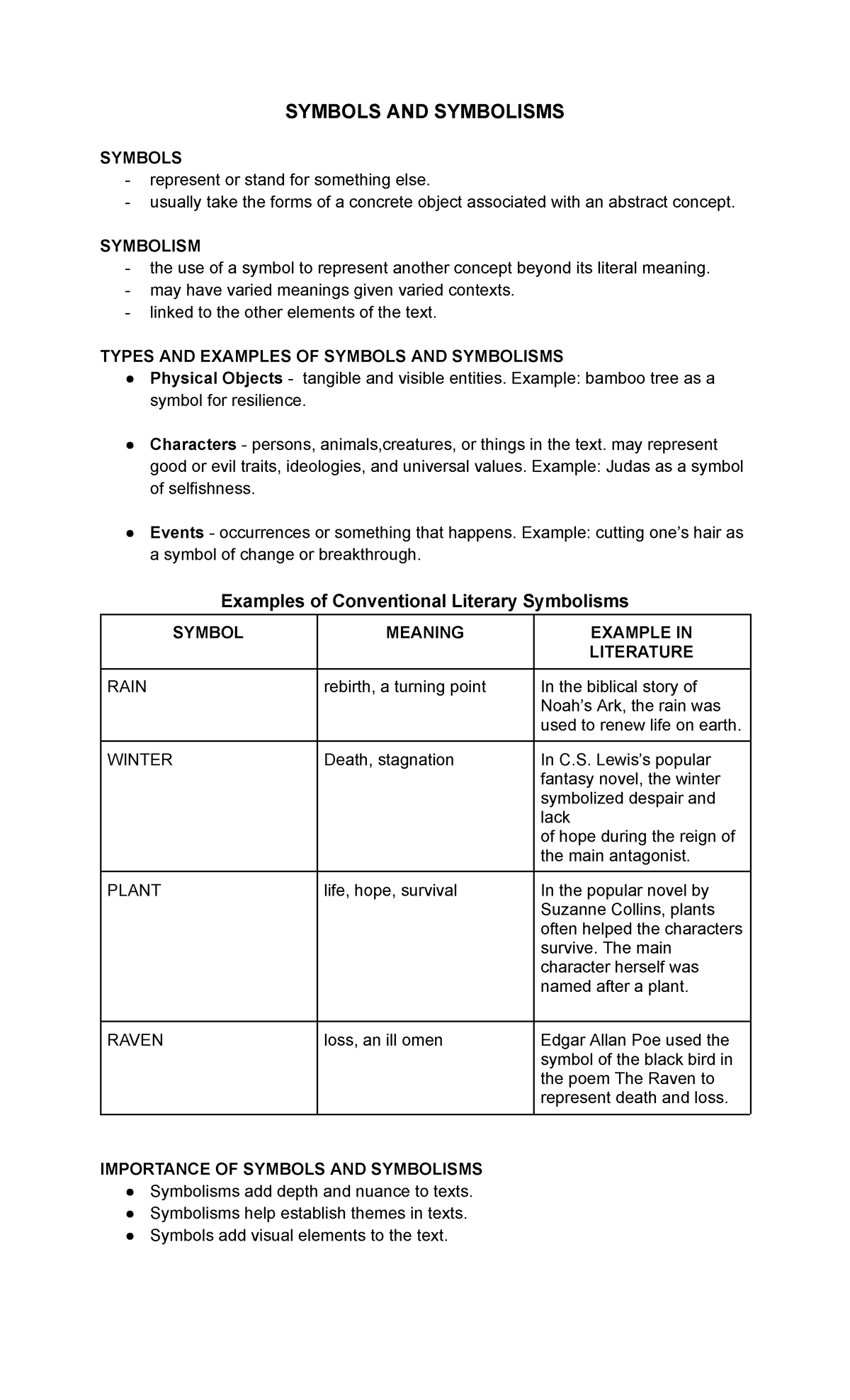 SYMBOLS AND SYMBOLISMS

SYMBOLS
- represent or stand for something else.
- usually take the forms of a concrete object associated with an abstract concept.

SYMBOLISM
- the use of a symbol to represent another concept beyond its literal meaning.
- may have varied meanings given varied contexts.
- linked to the other elements of the text.

TYPES AND EXAMPLES OF SYMBOLS AND SYMBOLISMS
• Physical Objects - tangible and visible entities. Example: bamboo tree as a symbol for resilience.

• Characters - persons, animals,creatures, or things in the text. may represent good or evil traits, ideologies, and universal values. Example: Judas as a symbol of selfishness.

• Events - occurrences or something that happens. Example: cutting one's hair as a symbol of change or breakthrough.

Examples of Conventional Literary Symbolisms

| SYMBOL | MEANING | EXAMPLE IN LITERATURE |
|---|---|---|
| RAIN | rebirth, a turning point | In the biblical story of Noah's Ark, the rain was used to renew life on earth. |
| WINTER | Death, stagnation | In C.S. Lewis's popular fantasy novel, the winter symbolized despair and lack of hope during the reign of the main antagonist. |
| PLANT | life, hope, survival | In the popular novel by Suzanne Collins, plants often helped the characters survive. The main character herself was named after a plant. |
| RAVEN | loss, an ill omen | Edgar Allan Poe used the symbol of the black bird in the poem The Raven to represent death and loss. |

IMPORTANCE OF SYMBOLS AND SYMBOLISMS
• Symbolisms add depth and nuance to texts.
• Symbolisms help establish themes in texts.
• Symbols add visual elements to the text.